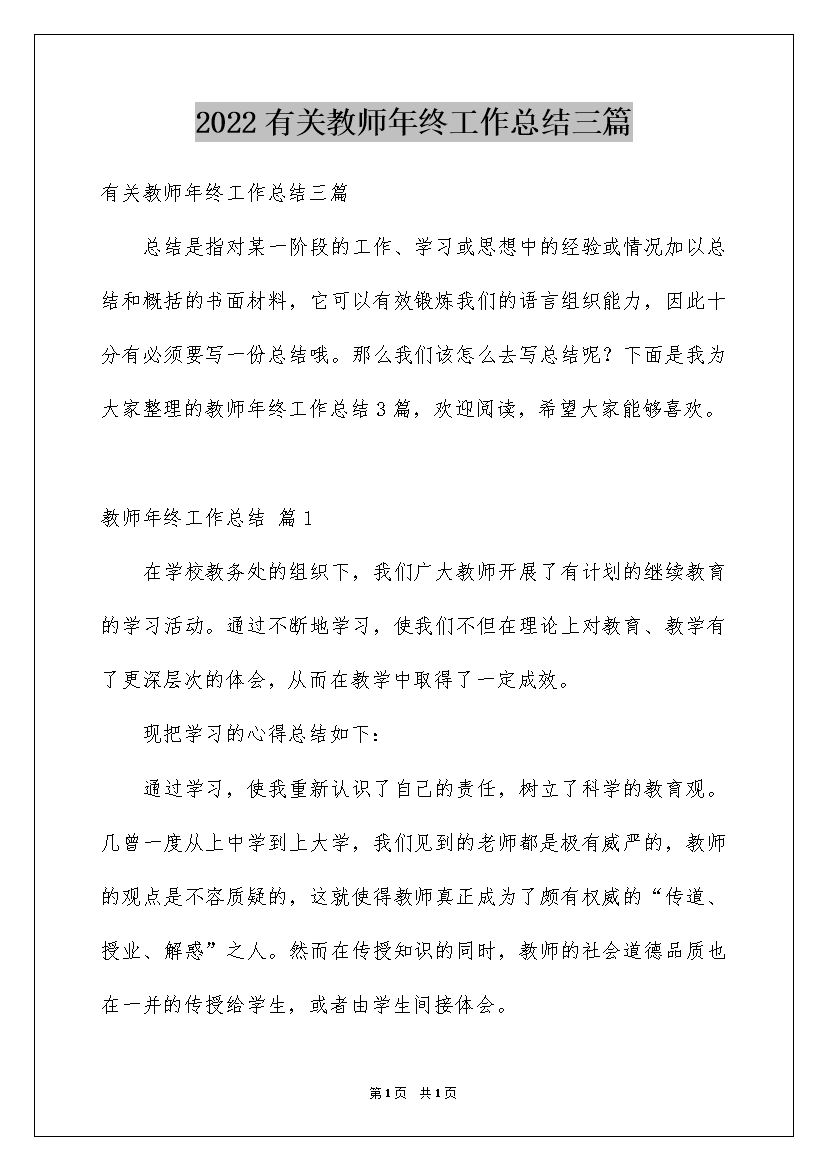 2022有关教师年终工作总结三篇

有关教师年终工作总结三篇

总结是指对某一阶段的工作、学习或思想中的经验或情况加以总结和概括的书面材料，它可以有效锻炼我们的语言组织能力，因此十分有必须要写一份总结哦。那么我们该怎么去写总结呢？下面是我为大家整理的教师年终工作总结3篇，欢迎阅读，希望大家能够喜欢。

教师年终工作总结 篇1

在学校教务处的组织下，我们广大教师开展了有计划的继续教育的学习活动。通过不断地学习，使我们不但在理论上对教育、教学有了更深层次的体会，从而在教学中取得了一定成效。

现把学习的心得总结如下：

通过学习，使我重新认识了自己的责任，树立了科学的教育观。几曾一度从上中学到上大学，我们见到的老师都是极有威严的，教师的观点是不容质疑的，这就使得教师真正成为了颇有权威的“传道、授业、解惑”之人。然而在传授知识的同时，教师的社会道德品质也在一并的传授给学生，或者由学生间接体会。

第1页 共1页